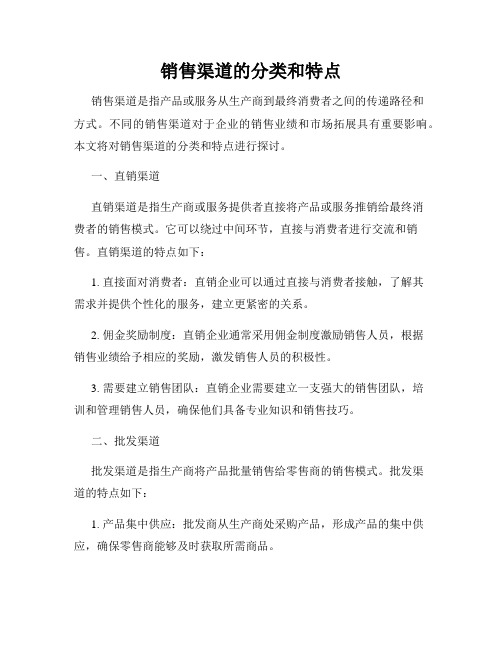 销售渠道的分类和特点

销售渠道是指产品或服务从生产商到最终消费者之间的传递路径和方式。不同的销售渠道对于企业的销售业绩和市场拓展具有重要影响。本文将对销售渠道的分类和特点进行探讨。

一、直销渠道

直销渠道是指生产商或服务提供者直接将产品或服务推销给最终消费者的销售模式。它可以绕过中间环节，直接与消费者进行交流和销售。直销渠道的特点如下：

1. 直接面对消费者：直销企业可以通过直接与消费者接触，了解其需求并提供个性化的服务，建立更紧密的关系。

2. 佣金奖励制度：直销企业通常采用佣金制度激励销售人员，根据销售业绩给予相应的奖励，激发销售人员的积极性。

3. 需要建立销售团队：直销企业需要建立一支强大的销售团队，培训和管理销售人员，确保他们具备专业知识和销售技巧。

二、批发渠道

批发渠道是指生产商将产品批量销售给零售商的销售模式。批发渠道的特点如下：

1. 产品集中供应：批发商从生产商处采购产品，形成产品的集中供应，确保零售商能够及时获取所需商品。